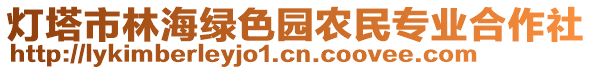 灯塔市林海绿色园农民专业合作社
http://lykimberleyjo1.cn.coovee.com